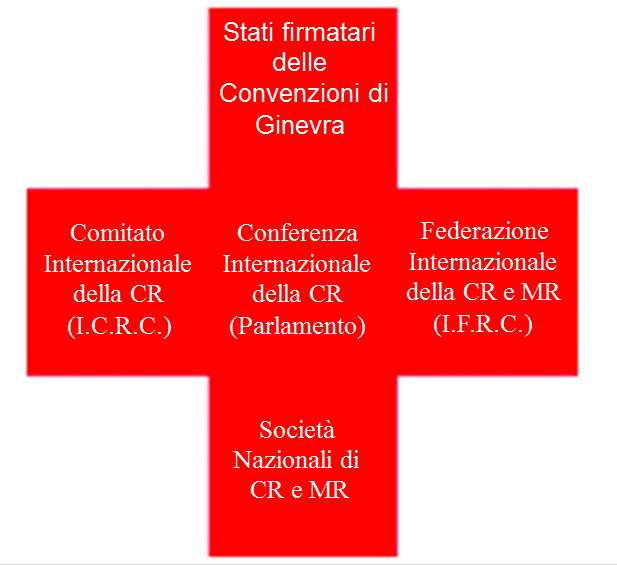 Stati firmatari delle Convenzioni di Ginevra

Comitato Internazionale della CR (I.C.R.C.)

Conferenza Internazionale della CR (Parlamento)

Federazione Internazionale della CR e MR (I.F.R.C.)

Società Nazionali di CR e MR